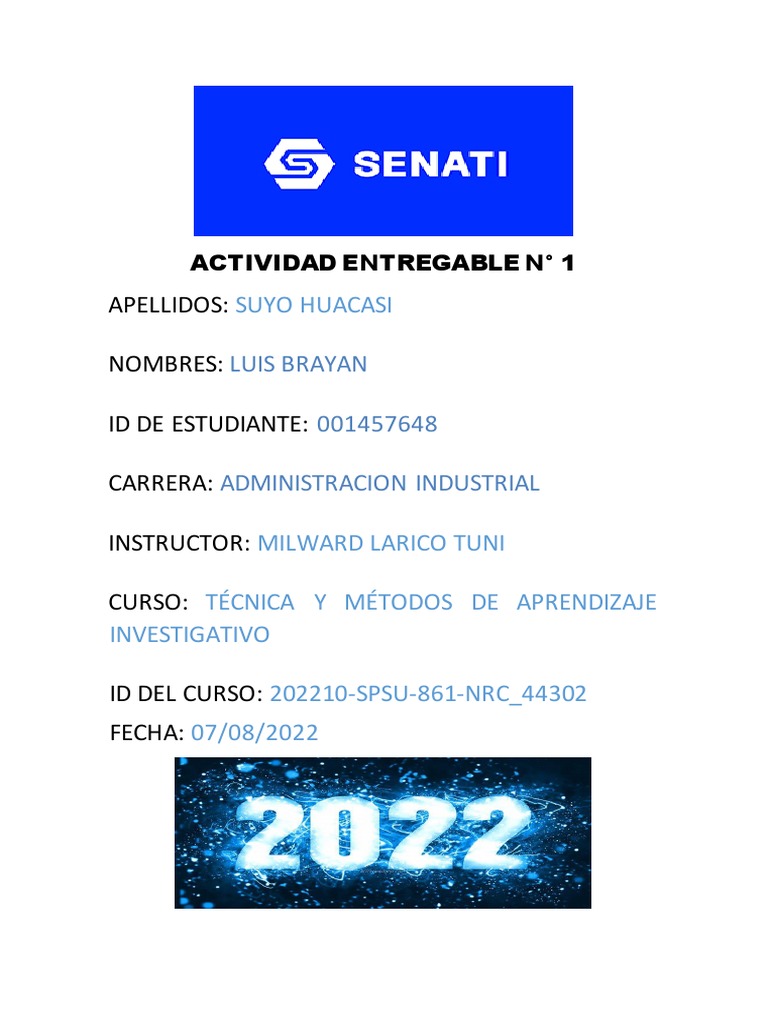 SENATI

ACTIVIDAD ENTREGABLE N° 1

APELLIDOS: SUYO HUACASI

NOMBRES: LUIS BRAYAN

ID DE ESTUDIANTE: 001457648

CARRERA: ADMINISTRACION INDUSTRIAL

INSTRUCTOR: MILWARD LARICO TUNI

CURSO: TÉCNICA Y MÉTODOS DE APRENDIZAJE INVESTIGATIVO

ID DEL CURSO: 202210-SPSU-861-NRC_44302

FECHA: 07/08/2022

2022